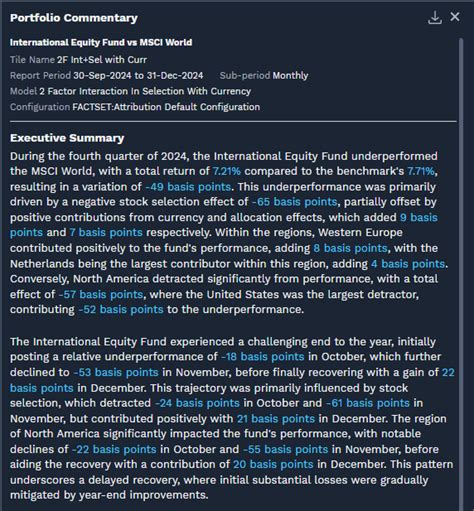 Portfolio Commentary

International Equity Fund vs MSCI World

Tile Name 2F Int+Sel with Curr

Report Period 30-Sep-2024 to 31-Dec-2024 Sub-period Monthly

Model 2 Factor Interaction In Selection With Currency

Configuration FACTSET:Attribution Default Configuration

Executive Summary

During the fourth quarter of 2024, the International Equity Fund underperformed the MSCI World, with a total return of 7.21% compared to the benchmark's 7.71%, resulting in a variation of -49 basis points. This underperformance was primarily driven by a negative stock selection effect of -65 basis points, partially offset by positive contributions from currency and allocation effects, which added 9 basis points and 7 basis points respectively. Within the regions, Western Europe contributed positively to the fund's performance, adding 8 basis points, with the Netherlands being the largest contributor within this region, adding 4 basis points. Conversely, North America detracted significantly from performance, with a total effect of -57 basis points, where the United States was the largest detractor, contributing -52 basis points to the underperformance.

The International Equity Fund experienced a challenging end to the year, initially posting a relative underperformance of -18 basis points in October, which further declined to -53 basis points in November, before finally recovering with a gain of 22 basis points in December. This trajectory was primarily influenced by stock selection, which detracted -24 basis points in October and -61 basis points in November, but contributed positively with 21 basis points in December. The region of North America significantly impacted the fund's performance, with notable declines of -22 basis points in October and -55 basis points in November, before aiding the recovery with a contribution of 20 basis points in December. This pattern underscores a delayed recovery, where initial substantial losses were gradually mitigated by year-end improvements.